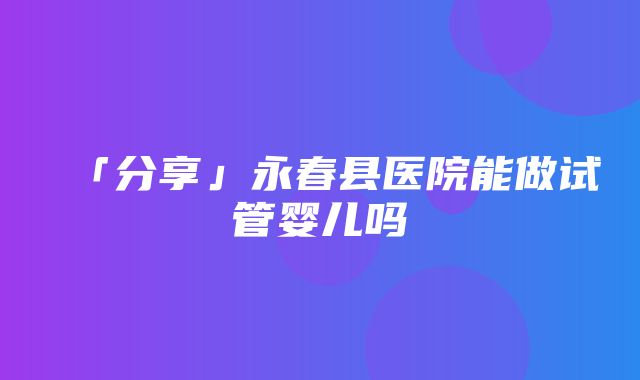 「分享」永春县医院能做试管婴儿吗